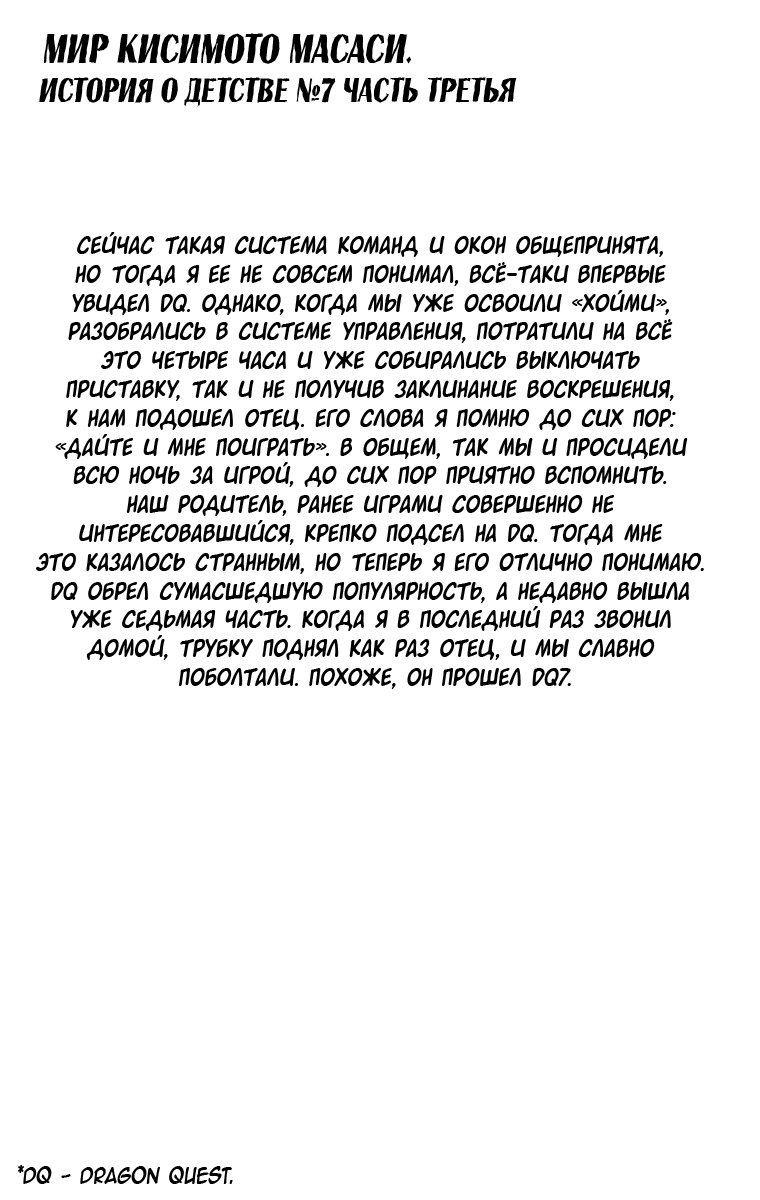 МИР КИСИМОТО МАСАСИ.
ИСТОРИЯ О ДЕТСТВЕ №7 ЧАСТЬ ТРЕТЬЯ

СЕЙЧАС ТАКАЯ СИСТЕМА КОМАНД И ОКОН ОБЩЕПРИНЯТА, НО ТОГДА Я ЕЕ НЕ СОВСЕМ ПОНИМАЛ, ВСЁ-ТАКИ ВПЕРВЫЕ УВИДЕЛ DQ. ОДНАКО, КОГДА МЫ УЖЕ ОСВОИЛИ «ХОЙМИ», РАЗОБРАЛИСЬ В СИСТЕМЕ УПРАВЛЕНИЯ, ПОТРАТИЛИ НА ВСЁ ЭТО ЧЕТЫРЕ ЧАСА И УЖЕ СОБИРАЛИСЬ ВЫКЛЮЧАТЬ ПРИСТАВКУ, ТАК И НЕ ПОЛУЧИВ ЗАКЛИНАНИЕ ВОСКРЕШЕНИЯ, К НАМ ПОДОШЕЛ ОТЕЦ. ЕГО СЛОВА Я ПОМНЮ ДО СИХ ПОР: «ДАЙТЕ И МНЕ ПОИГРАТЬ». В ОБЩЕМ, ТАК МЫ И ПРОСИДЕЛИ ВСЮ НОЧЬ ЗА ИГРОЙ, ДО СИХ ПОР ПРИЯТНО ВСПОМНИТЬ. НАШ РОДИТЕЛЬ, РАНЕЕ ИГРАМИ СОВЕРШЕННО НЕ ИНТЕРЕСОВАВШИЙСЯ, КРЕПКО ПОДСЕЛ НА DQ. ТОГДА МНЕ ЭТО КАЗАЛОСЬ СТРАННЫМ, НО ТЕПЕРЬ Я ЕГО ОТЛИЧНО ПОНИМАЮ. DQ ОБРЕЛ СУМАСШЕДШУЮ ПОПУЛЯРНОСТЬ, А НЕДАВНО ВЫШЛА УЖЕ СЕДЬМАЯ ЧАСТЬ. КОГДА Я В ПОСЛЕДНИЙ РАЗ ЗВОНИЛ ДОМОЙ, ТРУБКУ ПОДНЯЛ КАК РАЗ ОТЕЦ, И МЫ СЛАВНО ПОБОЛТАЛИ. ПОХОЖЕ, ОН ПРОШЕЛ DQ7.

*DQ - DRAGON QUEST.